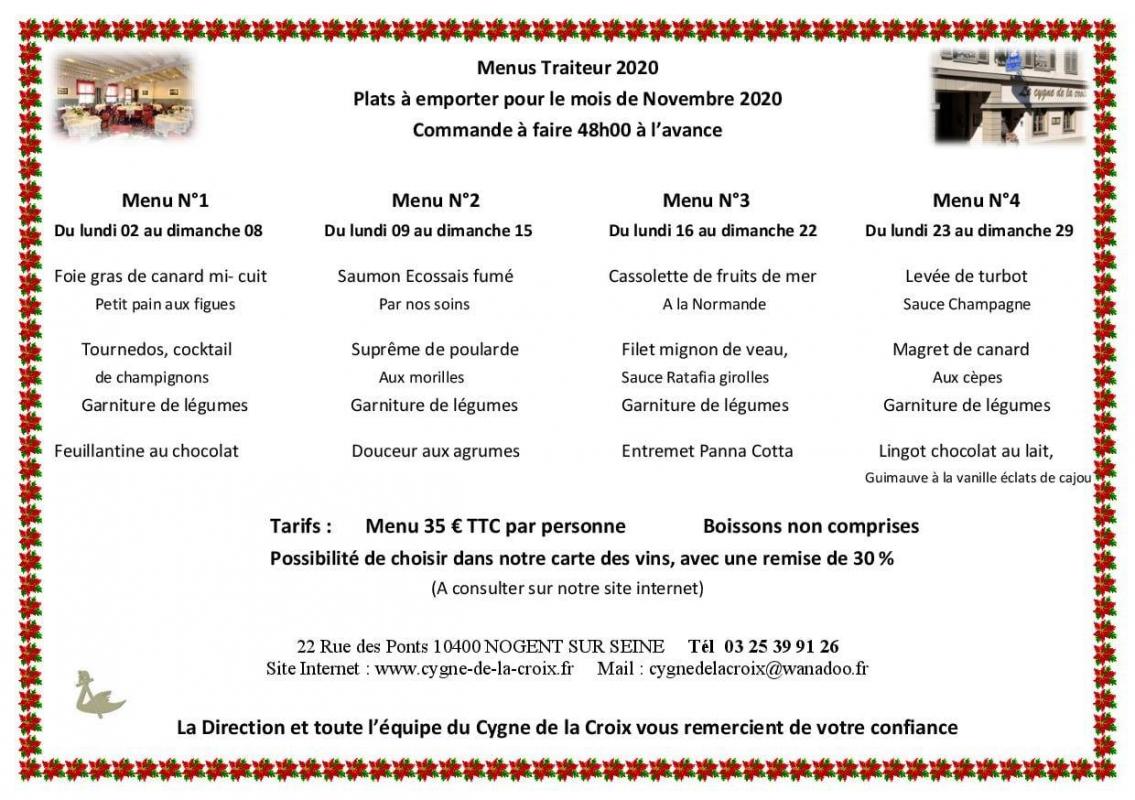 Menus Traiteur 2020
Plats à emporter pour le mois de Novembre 2020
Commande à faire 48h00 à l'avance

cygne de la croix

Menu N°1
Du lundi 02 au dimanche 08

Foie gras de canard mi- cuit
Petit pain aux figues

Tournedos, cocktail
de champignons
Garniture de légumes

Feuillantine au chocolat

Menu N°2
Du lundi 09 au dimanche 15

Saumon Ecossais fumé
Par nos soins

Suprême de poularde
Aux morilles
Garniture de légumes

Douceur aux agrumes

Menu N°3
Du lundi 16 au dimanche 22

Cassolette de fruits de mer
A la Normande

Filet mignon de veau,
Sauce Ratafia girolles
Garniture de légumes

Entremet Panna Cotta

Menu N°4
Du lundi 23 au dimanche 29

Levée de turbot
Sauce Champagne

Magret de canard
Aux cèpes
Garniture de légumes

Lingot chocolat au lait,
Guimauve à la vanille éclats de cajou

Tarifs : Menu 35 € TTC par personne Boissons non comprises
Possibilité de choisir dans notre carte des vins, avec une remise de 30 %
(A consulter sur notre site internet)

22 Rue des Ponts 10400 NOGENT SUR SEINE Tél 03 25 39 91 26
Site Internet : www.cygne-de-la-croix.fr Mail : cygnedelacroix@wanadoo.fr

La Direction et toute l'équipe du Cygne de la Croix vous remercient de votre confiance